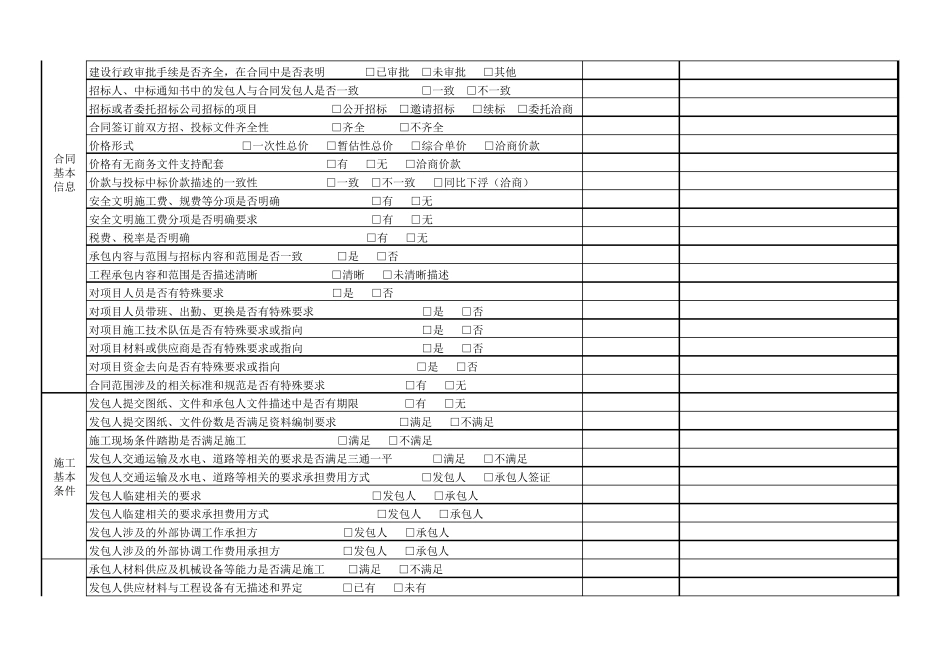 | | | | |
|---|---|---|---|
| 合同基本信息 | 建设行政审批手续是否齐全，在合同中是否表明　□已审批　□未审批　□其他 | | |
| | 招标人、中标通知书中的发包人与合同发包人是否一致　□一致　□不一致 | | |
| | 招标或者委托招标公司招标的项目　□公开招标　□邀请招标　□续标　□委托洽商 | | |
| | 合同签订前双方招、投标文件齐全性　□齐全　□不齐全 | | |
| | 价格形式　□一次性总价　□暂估性总价　□综合单价　□洽商价款 | | |
| | 价格有无商务文件支持配套　□有　□无　□洽商价款 | | |
| | 价款与投标中标价款描述的一致性　□一致　□不一致　□同比下浮（洽商） | | |
| | 安全文明施工费、规费等分项是否明确　□有　□无 | | |
| | 安全文明施工费分项是否明确要求　□有　□无 | | |
| | 税费、税率是否明确　□有　□无 | | |
| | 承包内容与范围与招标内容和范围是否一致　□是　□否 | | |
| | 工程承包内容和范围是否描述清晰　□清晰　□未清晰描述 | | |
| | 对项目人员是否有特殊要求　□是　□否 | | |
| | 对项目人员带班、出勤、更换是否有特殊要求　□是　□否 | | |
| | 对项目施工技术队伍是否有特殊要求或指向　□是　□否 | | |
| | 对项目材料或供应商是否有特殊要求或指向　□是　□否 | | |
| | 对项目资金去向是否有特殊要求或指向　□是　□否 | | |
| | 合同范围涉及的相关标准和规范是否有特殊要求　□有　□无 | | |
| 施工基本条件 | 发包人提交图纸、文件和承包人文件描述中是否有期限　□有　□无 | | |
| | 发包人提交图纸、文件份数是否满足资料编制要求　□满足　□不满足 | | |
| | 施工现场条件踏勘是否满足施工　□满足　□不满足 | | |
| | 发包人交通运输及水电、道路等相关的要求是否满足三通一平　□满足　□不满足 | | |
| | 发包人交通运输及水电、道路等相关的要求承担费用方式　□发包人　□承包人签证 | | |
| | 发包人临建相关的要求　□发包人　□承包人 | | |
| | 发包人临建相关的要求承担费用方式　□发包人　□承包人 | | |
| | 发包人涉及的外部协调工作承担方　□发包人　□承包人 | | |
| | 发包人涉及的外部协调工作费用承担方　□发包人　□承包人 | | |
| | 承包人材料供应及机械设备等能力是否满足施工　□满足　□不满足 | | |
| | 发包人供应材料与工程设备有无描述和界定　□已有　□未有 | | |